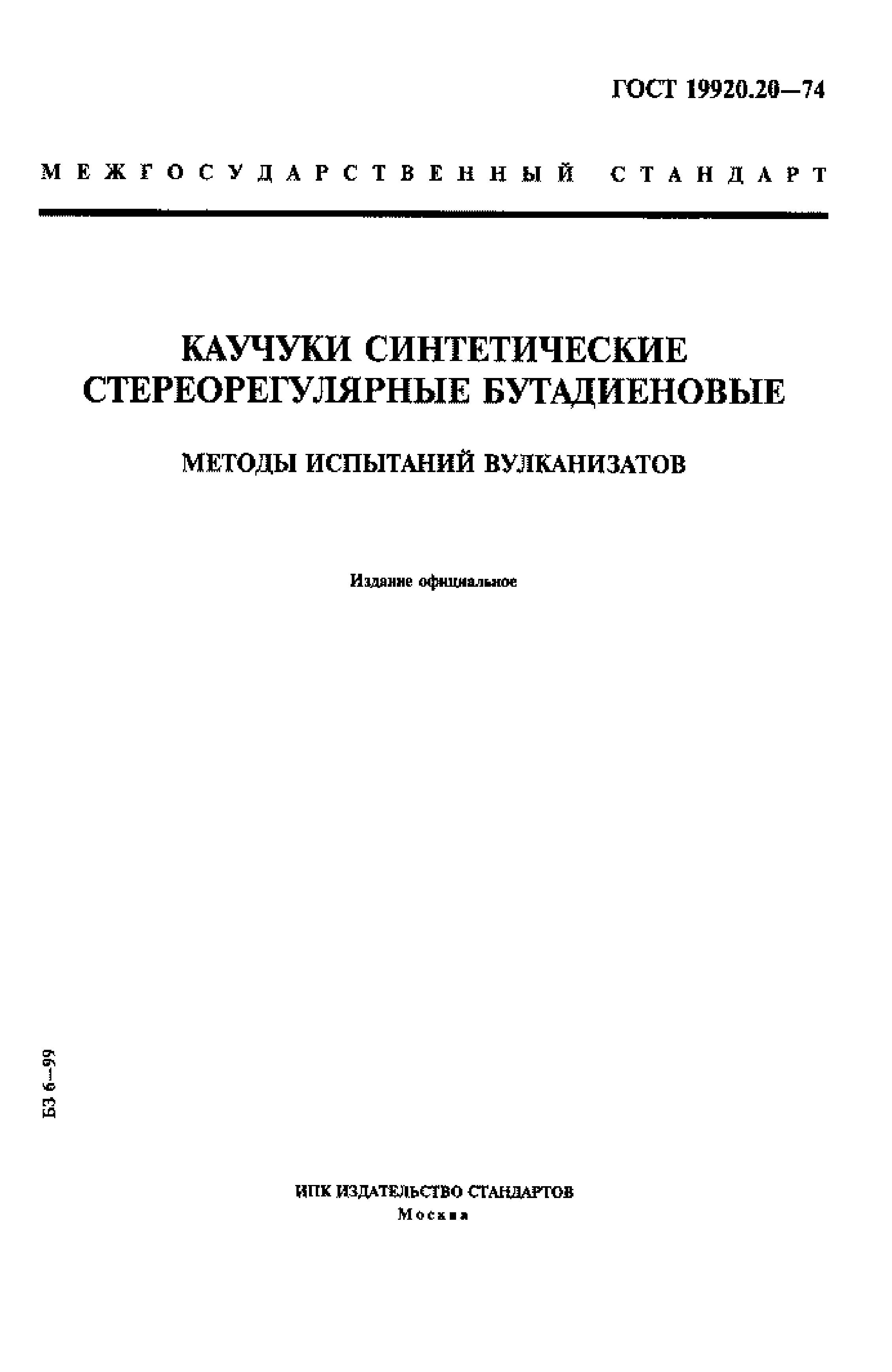 ГОСТ 19920.20—74

МЕЖГОСУДАРСТВЕННЫЙ СТАНДАРТ

КАУЧУКИ СИНТЕТИЧЕСКИЕ СТЕРЕОРЕГУЛЯРНЫЕ БУТАДИЕНОВЫЕ

МЕТОДЫ ИСПЫТАНИЙ ВУЛКАНИЗАТОВ

Издание официальное

БЗ 6—99

ИПК ИЗДАТЕЛЬСТВО СТАНДАРТОВ
Москва